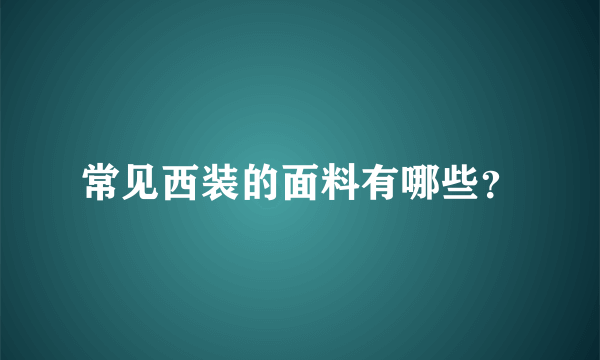 常见西装的面料有哪些?